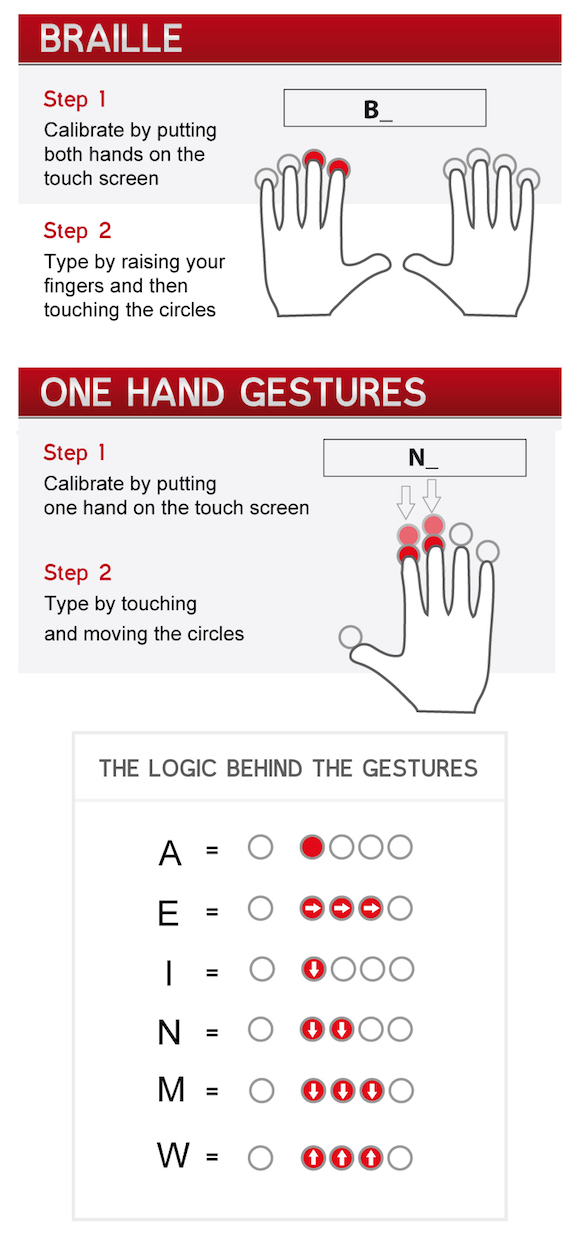 BRAILLE

Step 1
Calibrate by putting both hands on the touch screen

B_

Step 2
Type by raising your fingers and then touching the circles

ONE HAND GESTURES

Step 1
Calibrate by putting one hand on the touch screen

N_

Step 2
Type by touching and moving the circles

THE LOGIC BEHIND THE GESTURES

A =

E =

I =

N =

M =

W =